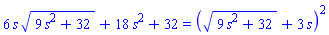 $6s\sqrt{9s^2+32}+18s^2+32=\left(\sqrt{9s^2+32}+3s\right)^2$